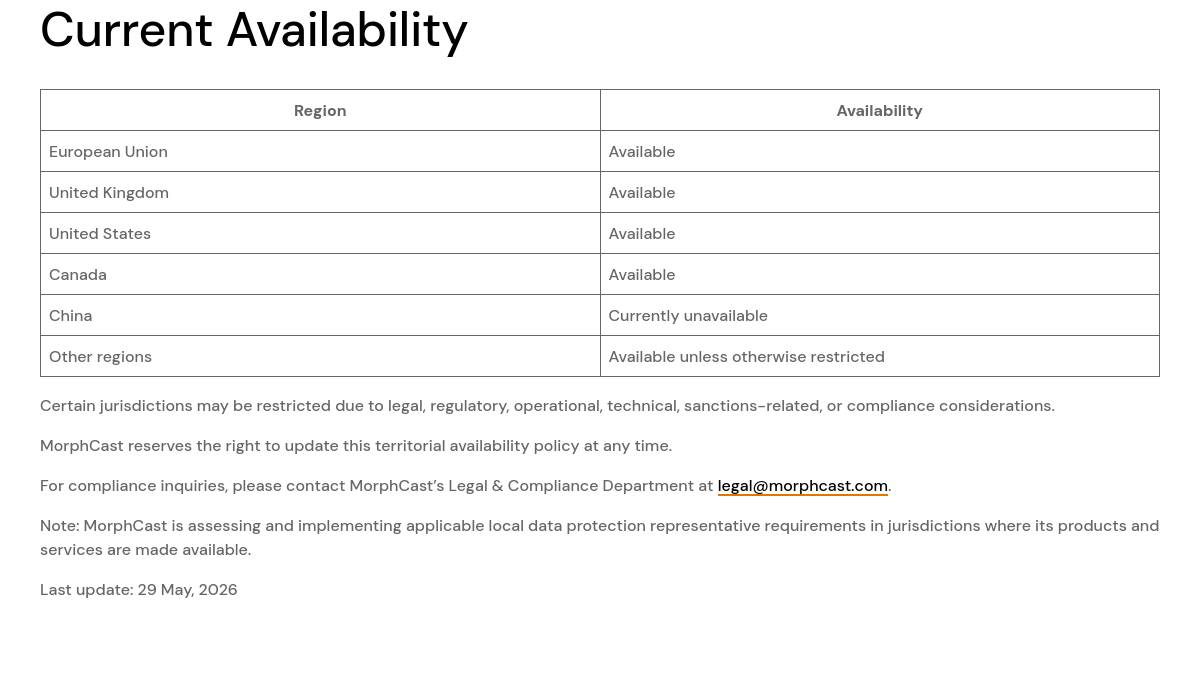 Current Availability

| Region | Availability |
|---|---|
| European Union | Available |
| United Kingdom | Available |
| United States | Available |
| Canada | Available |
| China | Currently unavailable |
| Other regions | Available unless otherwise restricted |

Certain jurisdictions may be restricted due to legal, regulatory, operational, technical, sanctions-related, or compliance considerations.

MorphCast reserves the right to update this territorial availability policy at any time.

For compliance inquiries, please contact MorphCast's Legal & Compliance Department at legal@morphcast.com.

Note: MorphCast is assessing and implementing applicable local data protection representative requirements in jurisdictions where its products and services are made available.

Last update: 29 May, 2026